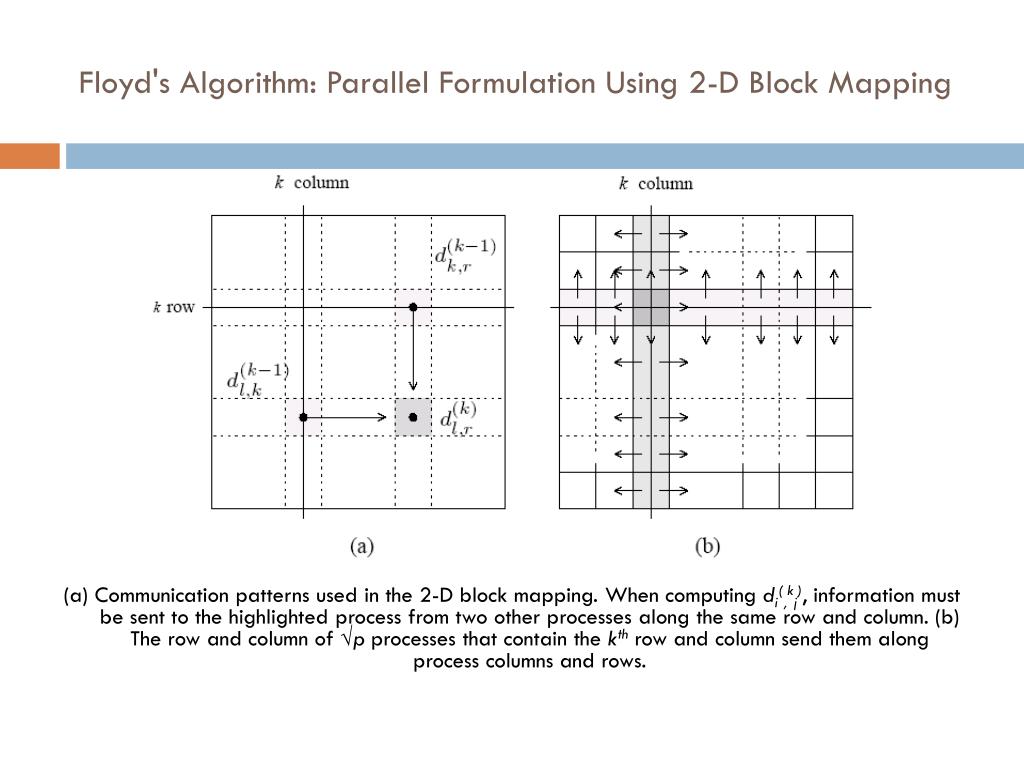 Floyd's Algorithm: Parallel Formulation Using 2-D Block Mapping

$k$ column

$k$ row

$d_{k,r}^{(k-1)}$

$d_{l,k}^{(k-1)}$

$d_{l,r}^{(k)}$

(a)

$k$ column

(b)

(a) Communication patterns used in the 2-D block mapping. When computing $d_{i,j}^{(k)}$, information must be sent to the highlighted process from two other processes along the same row and column. (b) The row and column of $\sqrt{p}$ processes that contain the $k^{th}$ row and column send them along process columns and rows.